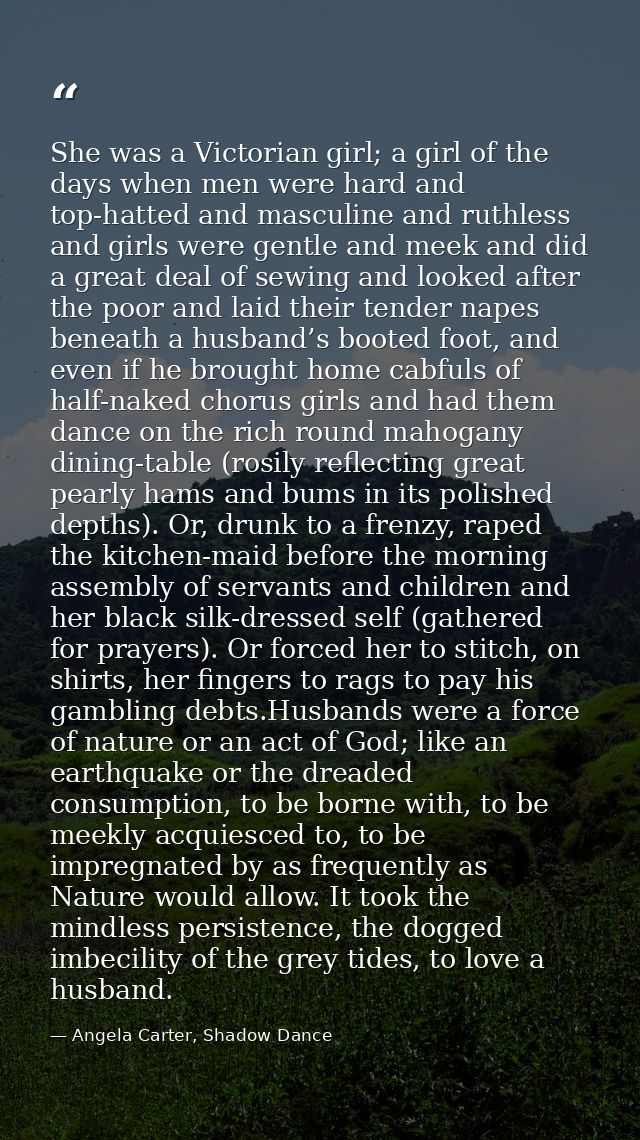 "

She was a Victorian girl; a girl of the days when men were hard and top-hatted and masculine and ruthless and girls were gentle and meek and did a great deal of sewing and looked after the poor and laid their tender napes beneath a husband's booted foot, and even if he brought home cabfuls of half-naked chorus girls and had them dance on the rich round mahogany dining-table (rosily reflecting great pearly hams and bums in its polished depths). Or, drunk to a frenzy, raped the kitchen-maid before the morning assembly of servants and children and her black silk-dressed self (gathered for prayers). Or forced her to stitch, on shirts, her fingers to rags to pay his gambling debts.Husbands were a force of nature or an act of God; like an earthquake or the dreaded consumption, to be borne with, to be meekly acquiesced to, to be impregnated by as frequently as Nature would allow. It took the mindless persistence, the dogged imbecility of the grey tides, to love a husband.

— Angela Carter, Shadow Dance